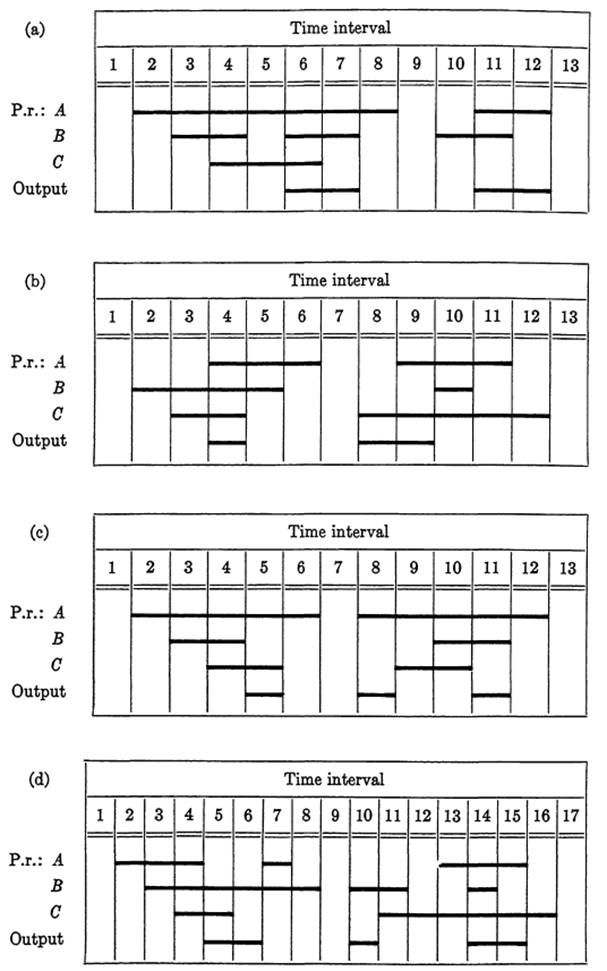 (a)

Time interval

1 2 3 4 5 6 7 8 9 10 11 12 13

P.r.: $A$
$B$
$C$
Output

(b)

Time interval

1 2 3 4 5 6 7 8 9 10 11 12 13

P.r.: $A$
$B$
$C$
Output

(c)

Time interval

1 2 3 4 5 6 7 8 9 10 11 12 13

P.r.: $A$
$B$
$C$
Output

(d)

Time interval

1 2 3 4 5 6 7 8 9 10 11 12 13 14 15 16 17

P.r.: $A$
$B$
$C$
Output